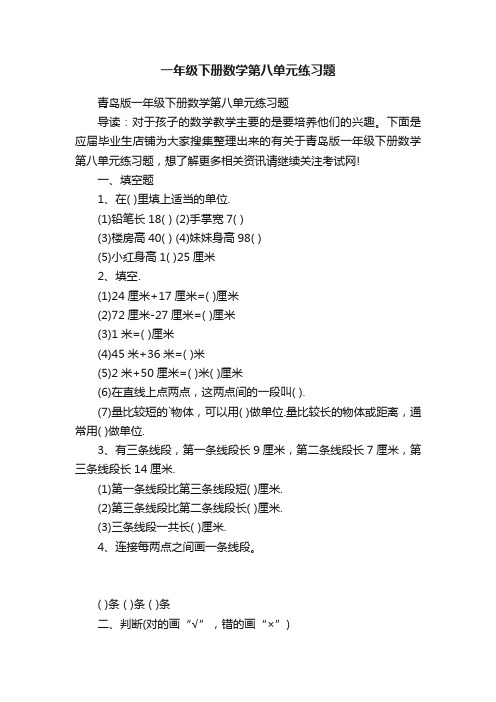 一年级下册数学第八单元练习题

青岛版一年级下册数学第八单元练习题

导读：对于孩子的数学教学主要的是要培养他们的兴趣。下面是应届毕业生店铺为大家搜集整理出来的有关于青岛版一年级下册数学第八单元练习题，想了解更多相关资讯请继续关注考试网!

一、填空题

1、在( )里填上适当的单位.

(1)铅笔长 18( ) (2)手掌宽 7( )

(3)楼房高 40( ) (4)妹妹身高 98( )

(5)小红身高 1( )25 厘米

2、填空.

(1)24 厘米+17 厘米=( )厘米

(2)72 厘米-27 厘米=( )厘米

(3)1 米=( )厘米

(4)45 米+36 米=( )米

(5)2 米+50 厘米=( )米( )厘米

(6)在直线上点两点，这两点间的一段叫( ).

(7)量比较短的`物体，可以用( )做单位.量比较长的物体或距离，通常用( )做单位.

3、有三条线段，第一条线段长 9 厘米，第二条线段长 7 厘米，第三条线段长 14 厘米.

(1)第一条线段比第三条线段短( )厘米.

(2)第三条线段比第二条线段长( )厘米.

(3)三条线段一共长( )厘米.

4、连接每两点之间画一条线段。

( )条 ( )条 ( )条

二、判断(对的画“√”，错的画“×”)